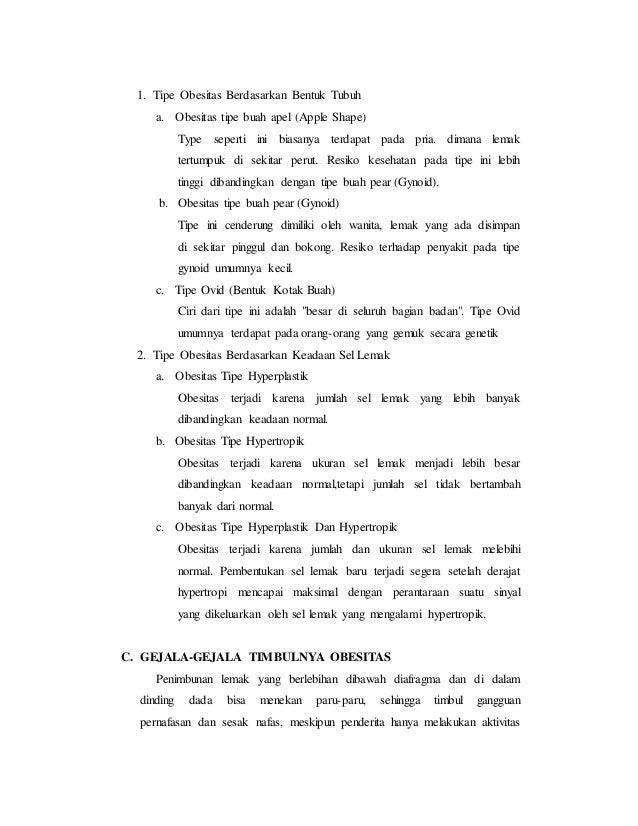 1. Tipe Obesitas Berdasarkan Bentuk Tubuh

a. Obesitas tipe buah apel (Apple Shape)

Type seperti ini biasanya terdapat pada pria. dimana lemak tertumpuk di sekitar perut. Resiko kesehatan pada tipe ini lebih tinggi dibandingkan dengan tipe buah pear (Gynoid),

b. Obesitas tipe buah pear (Gynoid)

Tipe ini cenderung dimiliki oleh wanita, lemak yang ada disimpan di sekitar pinggul dan bokong. Resiko terhadap penyakit pada tipe gynoid umumnya kecil.

c. Tipe Ovid (Bentuk Kotak Buah)

Ciri dari tipe ini adalah "besar di seluruh bagian badan". Tipe Ovid umumnya terdapat pada orang-orang yang gemuk secara genetik

2. Tipe Obesitas Berdasarkan Keadaan Sel Lemak

a. Obesitas Tipe Hyperplastik

Obesitas terjadi karena jumlah sel lemak yang lebih banyak dibandingkan keadaan normal.

b. Obesitas Tipe Hypertropik

Obesitas terjadi karena ukuran sel lemak menjadi lebih besar dibandingkan keadaan normal,tetapi jumlah sel tidak bertambah banyak dari normal.

c. Obesitas Tipe Hyperplastik Dan Hypertropik

Obesitas terjadi karena jumlah dan ukuran sel lemak melebihi normal. Pembentukan sel lemak baru terjadi segera setelah derajat hypertropi mencapai maksimal dengan perantaraan suatu sinyal yang dikeluarkan oleh sel lemak yang mengalami hypertropik.

C. GEJALA-GEJALA TIMBULNYA OBESITAS

Penimbunan lemak yang berlebihan dibawah diafragma dan di dalam dinding dada bisa menekan paru-paru, sehingga timbul gangguan pernafasan dan sesak nafas, meskipun penderita hanya melakukan aktivitas